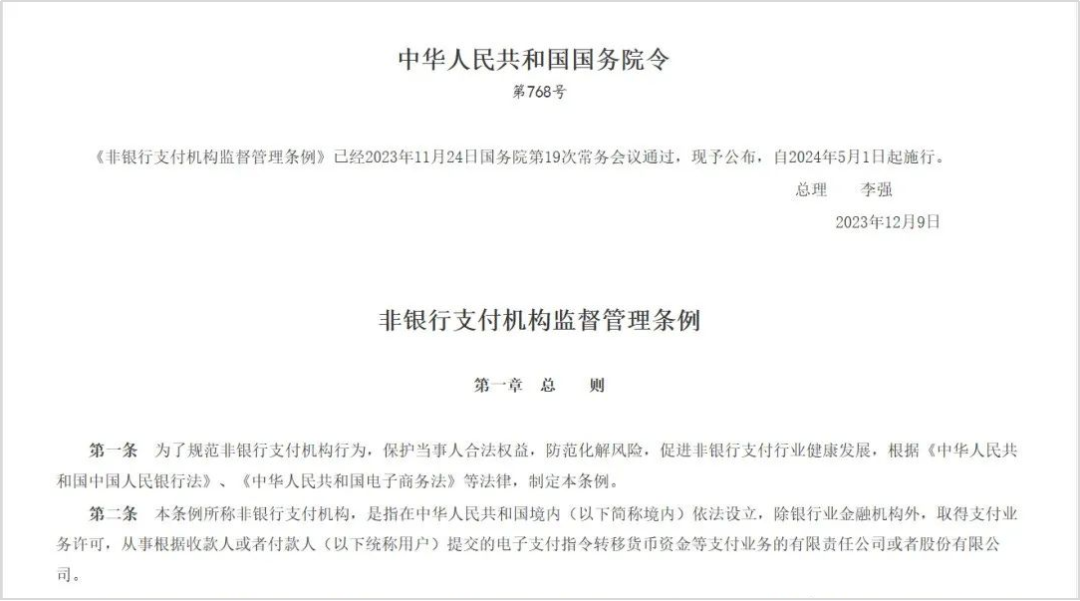 中华人民共和国国务院令
第768号

《非银行支付机构监督管理条例》已经2023年11月24日国务院第19次常务会议通过，现予公布，自2024年5月1日起施行。

总理　李强
2023年12月9日

非银行支付机构监督管理条例

第一章　总　则

第一条　为了规范非银行支付机构行为，保护当事人合法权益，防范化解风险，促进非银行支付行业健康发展，根据《中华人民共和国中国人民银行法》、《中华人民共和国电子商务法》等法律，制定本条例。

第二条　本条例所称非银行支付机构，是指在中华人民共和国境内（以下简称境内）依法设立，除银行业金融机构外，取得支付业务许可，从事根据收款人或者付款人（以下统称用户）提交的电子支付指令转移货币资金等支付业务的有限责任公司或者股份有限公司。